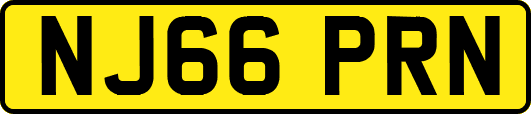 NJ66 PRN